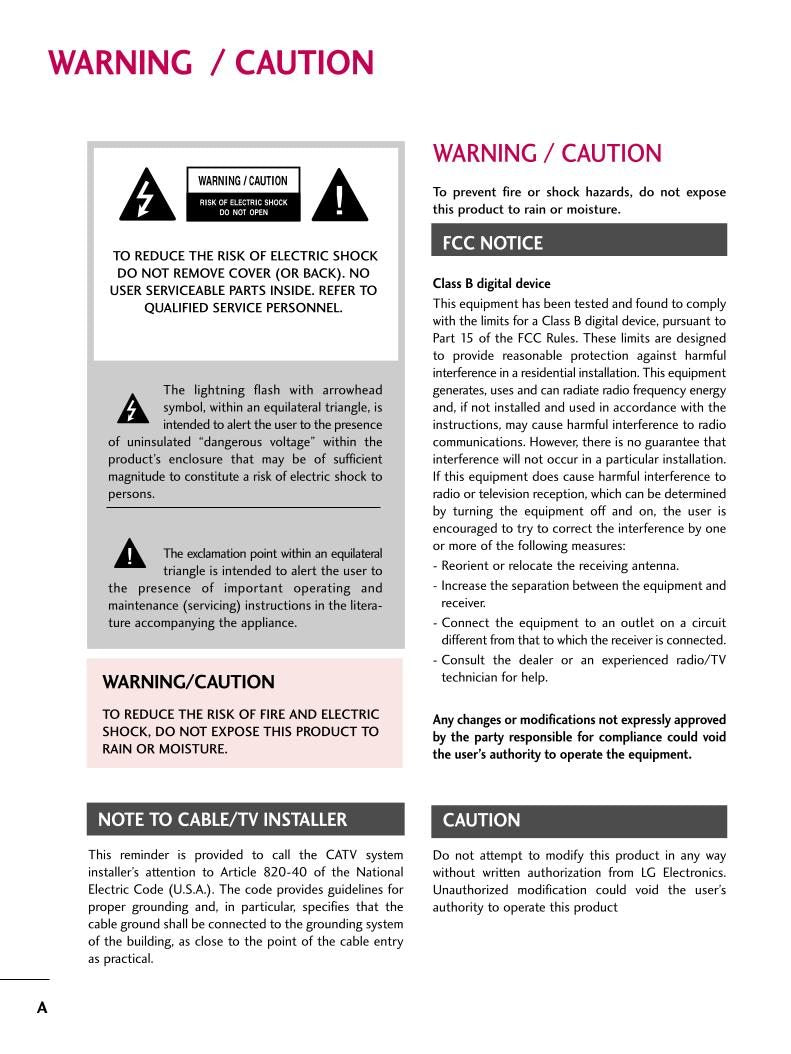 WARNING / CAUTION

WARNING / CAUTION
RISK OF ELECTRIC SHOCK
DO NOT OPEN

TO REDUCE THE RISK OF ELECTRIC SHOCK DO NOT REMOVE COVER (OR BACK). NO USER SERVICEABLE PARTS INSIDE. REFER TO QUALIFIED SERVICE PERSONNEL.

The lightning flash with arrowhead symbol, within an equilateral triangle, is intended to alert the user to the presence of uninsulated "dangerous voltage" within the product's enclosure that may be of sufficient magnitude to constitute a risk of electric shock to persons.

The exclamation point within an equilateral triangle is intended to alert the user to the presence of important operating and maintenance (servicing) instructions in the literature accompanying the appliance.

WARNING/CAUTION

TO REDUCE THE RISK OF FIRE AND ELECTRIC SHOCK, DO NOT EXPOSE THIS PRODUCT TO RAIN OR MOISTURE.

NOTE TO CABLE/TV INSTALLER

This reminder is provided to call the CATV system installer's attention to Article 820-40 of the National Electric Code (U.S.A.). The code provides guidelines for proper grounding and, in particular, specifies that the cable ground shall be connected to the grounding system of the building, as close to the point of the cable entry as practical.

WARNING / CAUTION

To prevent fire or shock hazards, do not expose this product to rain or moisture.

FCC NOTICE

Class B digital device
This equipment has been tested and found to comply with the limits for a Class B digital device, pursuant to Part 15 of the FCC Rules. These limits are designed to provide reasonable protection against harmful interference in a residential installation. This equipment generates, uses and can radiate radio frequency energy and, if not installed and used in accordance with the instructions, may cause harmful interference to radio communications. However, there is no guarantee that interference will not occur in a particular installation. If this equipment does cause harmful interference to radio or television reception, which can be determined by turning the equipment off and on, the user is encouraged to try to correct the interference by one or more of the following measures:
- Reorient or relocate the receiving antenna.
- Increase the separation between the equipment and receiver.
- Connect the equipment to an outlet on a circuit different from that to which the receiver is connected.
- Consult the dealer or an experienced radio/TV technician for help.

Any changes or modifications not expressly approved by the party responsible for compliance could void the user's authority to operate the equipment.

CAUTION

Do not attempt to modify this product in any way without written authorization from LG Electronics. Unauthorized modification could void the user's authority to operate this product

A